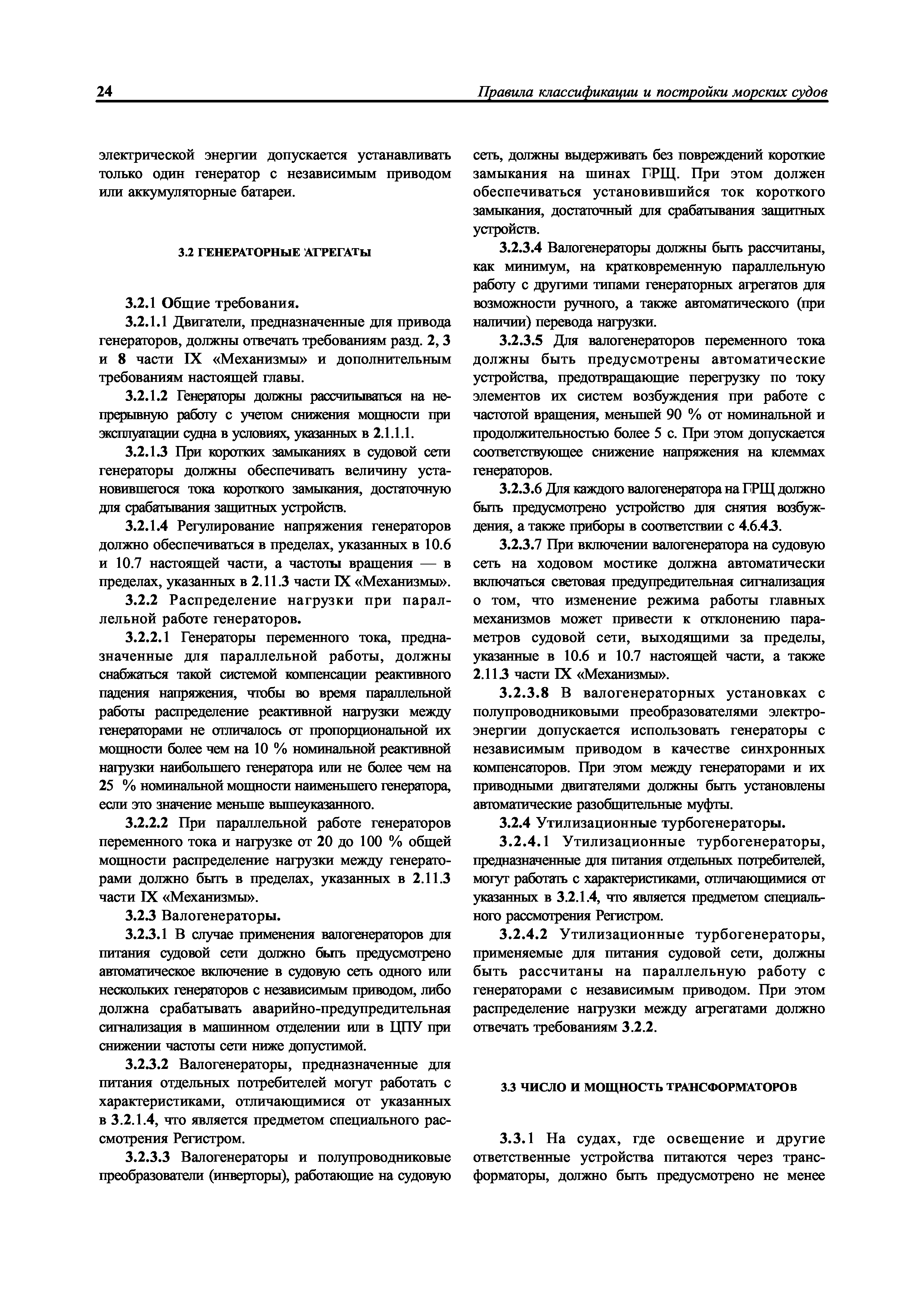 24 Правила классификации и постройки морских судов

электрической энергии допускается устанавливать только один генератор с независимым приводом или аккумуляторные батареи.

3.2 ГЕНЕРАТОРНЫЕ АГРЕГАТЫ

3.2.1 Общие требования.

3.2.1.1 Двигатели, предназначенные для привода генераторов, должны отвечать требованиям разд. 2, 3 и 8 части IX «Механизмы» и дополнительным требованиям настоящей главы.

3.2.1.2 Генераторы должны рассчитываться на непрерывную работу с учетом снижения мощности при эксплуатации судна в условиях, указанных в 2.1.1.1.

3.2.1.3 При коротких замыканиях в судовой сети генераторы должны обеспечивать величину установившегося тока короткого замыкания, достаточную для срабатывания защитных устройств.

3.2.1.4 Регулирование напряжения генераторов должно обеспечиваться в пределах, указанных в 10.6 и 10.7 настоящей части, а частоты вращения — в пределах, указанных в 2.11.3 части IX «Механизмы».

3.2.2 Распределение нагрузки при параллельной работе генераторов.

3.2.2.1 Генераторы переменного тока, предназначенные для параллельной работы, должны снабжаться такой системой компенсации реактивного падения напряжения, чтобы во время параллельной работы распределение реактивной нагрузки между генераторами не отличалось от пропорциональной их мощности более чем на 10 % номинальной реактивной нагрузки наибольшего генератора или не более чем на 25 % номинальной мощности наименьшего генератора, если это значение меньше вышеуказанного.

3.2.2.2 При параллельной работе генераторов переменного тока и нагрузке от 20 до 100 % общей мощности распределение нагрузки между генераторами должно быть в пределах, указанных в 2.11.3 части IX «Механизмы».

3.2.3 Валогенераторы.

3.2.3.1 В случае применения валогенераторов для питания судовой сети должно быть предусмотрено автоматическое включение в судовую сеть одного или нескольких генераторов с независимым приводом, либо должна срабатывать аварийно-предупредительная сигнализация в машинном отделении или в ЦПУ при снижении частоты сети ниже допустимой.

3.2.3.2 Валогенераторы, предназначенные для питания отдельных потребителей могут работать с характеристиками, отличающимися от указанных в 3.2.1.4, что является предметом специального рассмотрения Регистром.

3.2.3.3 Валогенераторы и полупроводниковые преобразователи (инверторы), работающие на судовую сеть, должны выдерживать без повреждений короткие замыкания на шинах ГРЩ. При этом должен обеспечиваться установившийся ток короткого замыкания, достаточный для срабатывания защитных устройств.

3.2.3.4 Валогенераторы должны быть рассчитаны, как минимум, на кратковременную параллельную работу с другими типами генераторных агрегатов для возможности ручного, а также автоматического (при наличии) перевода нагрузки.

3.2.3.5 Для валогенераторов переменного тока должны быть предусмотрены автоматические устройства, предотвращающие перегрузку по току элементов их систем возбуждения при работе с частотой вращения, меньшей 90 % от номинальной и продолжительностью более 5 с. При этом допускается соответствующее снижение напряжения на клеммах генераторов.

3.2.3.6 Для каждого валогенератора на ГРЩ должно быть предусмотрено устройство для снятия возбуждения, а также приборы в соответствии с 4.6.4.3.

3.2.3.7 При включении валогенератора на судовую сеть на ходовом мостике должна автоматически включаться световая предупредительная сигнализация о том, что изменение режима работы главных механизмов может привести к отклонению параметров судовой сети, выходящими за пределы, указанные в 10.6 и 10.7 настоящей части, а также 2.11.3 части IX «Механизмы».

3.2.3.8 В валогенераторных установках с полупроводниковыми преобразователями электроэнергии допускается использовать генераторы с независимым приводом в качестве синхронных компенсаторов. При этом между генераторами и их приводными двигателями должны быть установлены автоматические разобщительные муфты.

3.2.4 Утилизационные турбогенераторы.

3.2.4.1 Утилизационные турбогенераторы, предназначенные для питания отдельных потребителей, могут работать с характеристиками, отличающимися от указанных в 3.2.1.4, что является предметом специального рассмотрения Регистром.

3.2.4.2 Утилизационные турбогенераторы, применяемые для питания судовой сети, должны быть рассчитаны на параллельную работу с генераторами с независимым приводом. При этом распределение нагрузки между агрегатами должно отвечать требованиям 3.2.2.

3.3 ЧИСЛО И МОЩНОСТЬ ТРАНСФОРМАТОРОВ

3.3.1 На судах, где освещение и другие ответственные устройства питаются через трансформаторы, должно быть предусмотрено не менее